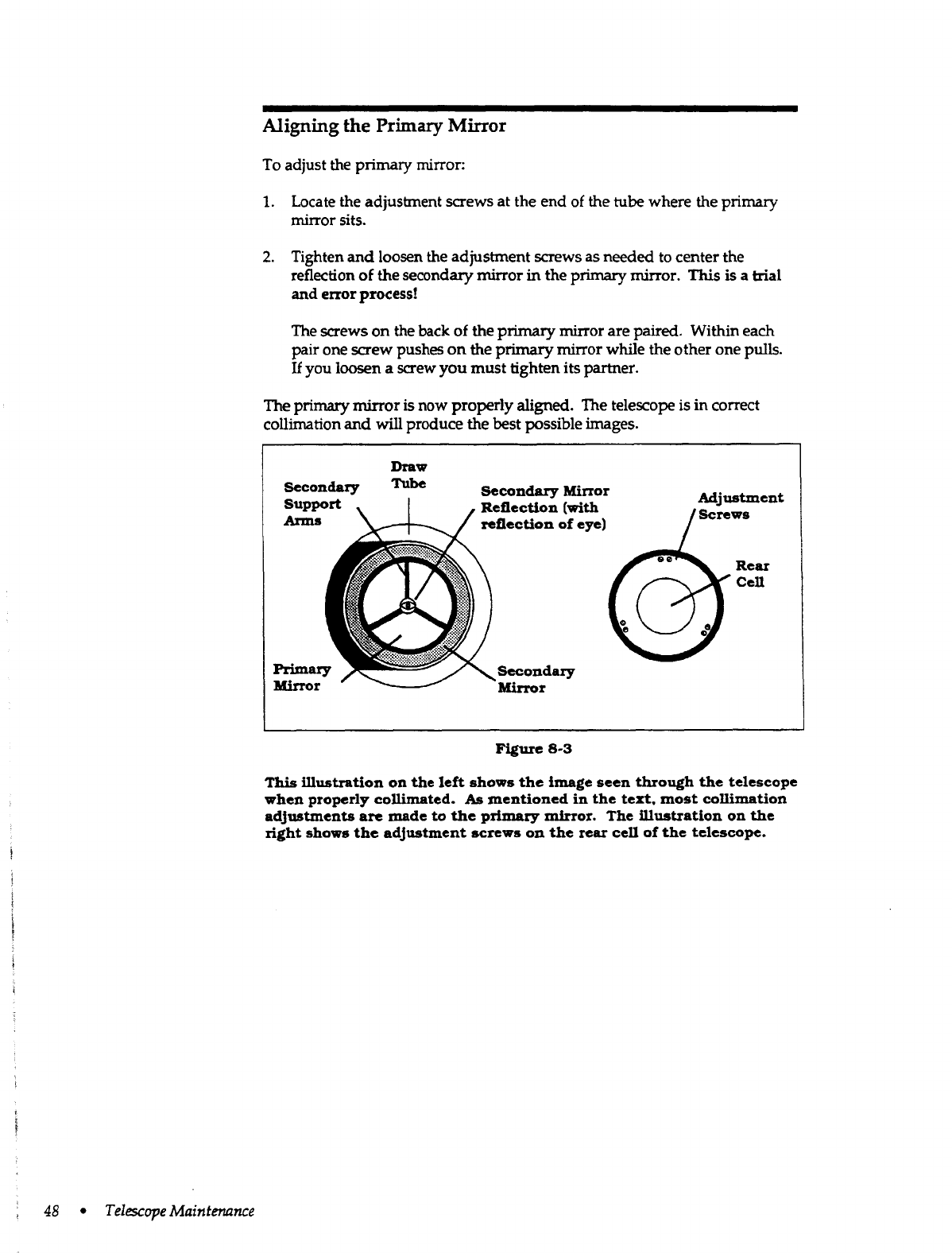 Aligning the Primary Mirror

To adjust the primary mirror:

1. Locate the adjustment screws at the end of the tube where the primary mirror sits.

2. Tighten and loosen the adjustment screws as needed to center the reflection of the secondary mirror in the primary mirror. This is a trial and error process!

The screws on the back of the primary mirror are paired. Within each pair one screw pushes on the primary mirror while the other one pulls. If you loosen a screw you must tighten its partner.

The primary mirror is now properly aligned. The telescope is in correct collimation and will produce the best possible images.

Secondary Support Arms

Draw Tube

Secondary Mirror Reflection (with reflection of eye)

Adjustment Screws

Rear Cell

Primary Mirror

Secondary Mirror

Figure 8-3

This illustration on the left shows the image seen through the telescope when properly collimated. As mentioned in the text, most collimation adjustments are made to the primary mirror. The illustration on the right shows the adjustment screws on the rear cell of the telescope.

48 • Telescope Maintenance